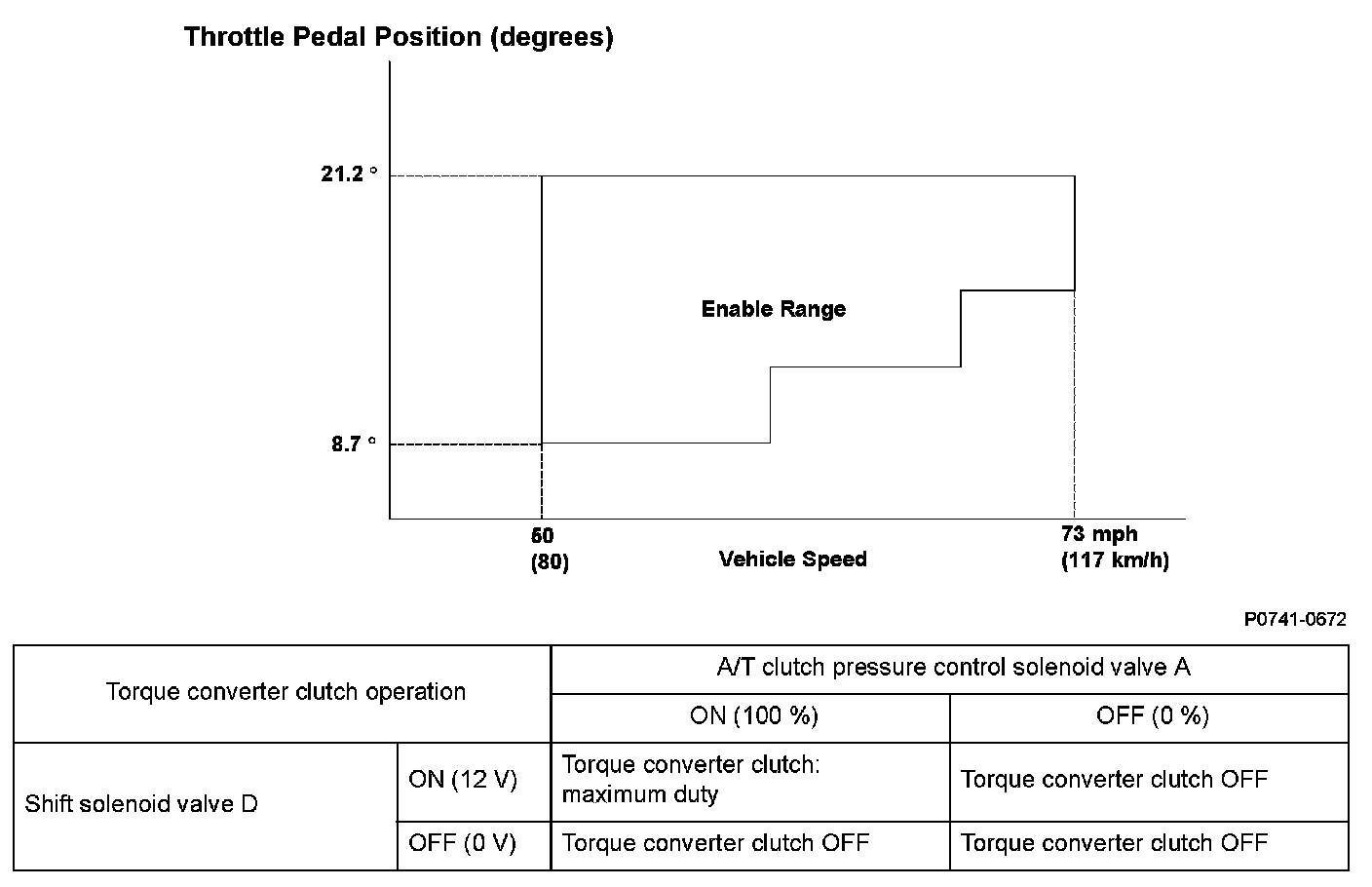 Throttle Pedal Position (degrees)

21.2 °

Enable Range

8.7 °

50
(80)

Vehicle Speed

73 mph
(117 km/h)

P0741-0672

| Torque converter clutch operation | | A/T clutch pressure control solenoid valve A | |
|---|---|---|---|
| | | ON (100 %) | OFF (0 %) |
| Shift solenoid valve D | ON (12 V) | Torque converter clutch: maximum duty | Torque converter clutch OFF |
| | OFF (0 V) | Torque converter clutch OFF | Torque converter clutch OFF |